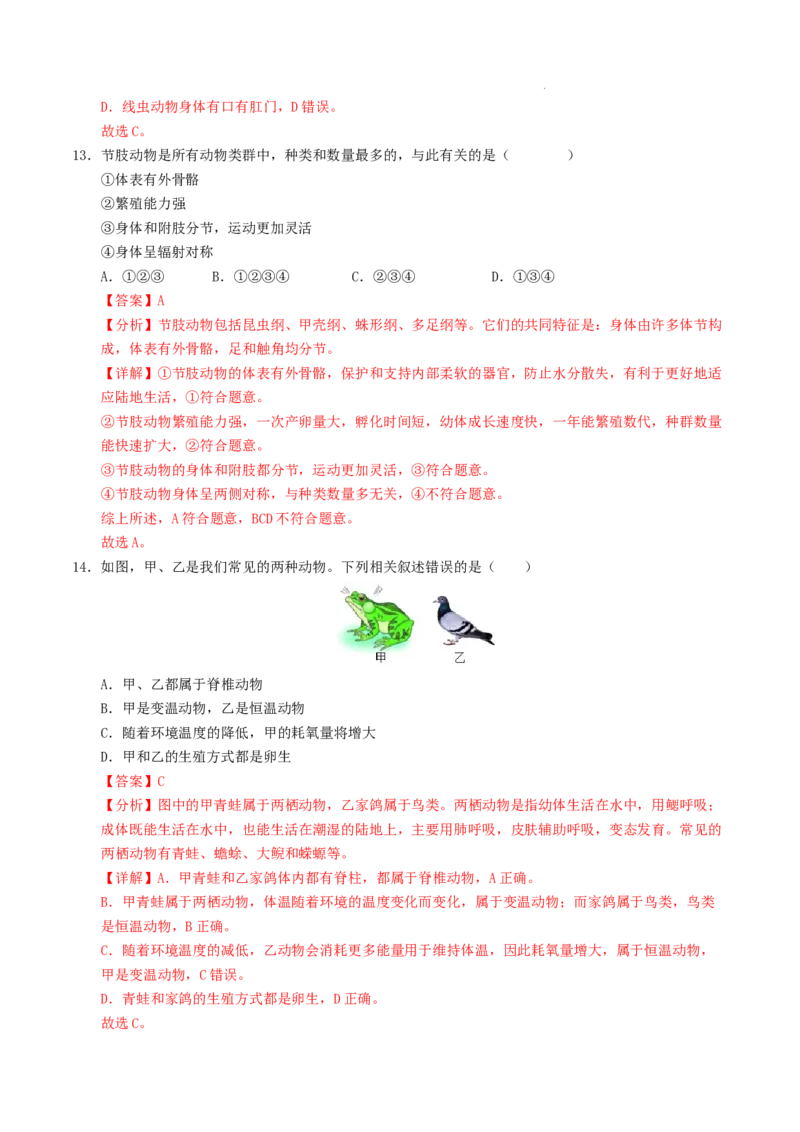 D．线虫动物身体有口有肛门，D错误。
故选C。

13．节肢动物是所有动物类群中，种类和数量最多的，与此有关的是（　　）
①体表有外骨骼
②繁殖能力强
③身体和附肢分节，运动更加灵活
④身体呈辐射对称
A．①②③　　B．①②③④　　C．②③④　　D．①③④
【答案】A
【分析】节肢动物包括昆虫纲、甲壳纲、蛛形纲、多足纲等。它们的共同特征是：身体由许多体节构成，体表有外骨骼，足和触角均分节。
【详解】①节肢动物的体表有外骨骼，保护和支持内部柔软的器官，防止水分散失，有利于更好地适应陆地生活，①符合题意。
②节肢动物繁殖能力强，一次产卵量大，孵化时间短，幼体成长速度快，一年能繁殖数代，种群数量能快速扩大，②符合题意。
③节肢动物的身体和附肢都分节，运动更加灵活，③符合题意。
④节肢动物身体呈两侧对称，与种类数量多无关，④不符合题意。
综上所述，A符合题意，BCD不符合题意。
故选A。

14．如图，甲、乙是我们常见的两种动物。下列相关叙述错误的是（　　）
甲　乙
A．甲、乙都属于脊椎动物
B．甲是变温动物，乙是恒温动物
C．随着环境温度的降低，甲的耗氧量将增大
D．甲和乙的生殖方式都是卵生
【答案】C
【分析】图中的甲青蛙属于两栖动物，乙家鸽属于鸟类。两栖动物是指幼体生活在水中，用鳃呼吸；成体既能生活在水中，也能生活在潮湿的陆地上，主要用肺呼吸，皮肤辅助呼吸，变态发育。常见的两栖动物有青蛙、蟾蜍、大鲵和蝾螈等。
【详解】A．甲青蛙和乙家鸽体内都有脊柱，都属于脊椎动物，A正确。
B．甲青蛙属于两栖动物，体温随着环境的温度变化而变化，属于变温动物；而家鸽属于鸟类，鸟类是恒温动物，B正确。
C．随着环境温度的减低，乙动物会消耗更多能量用于维持体温，因此耗氧量增大，属于恒温动物，甲是变温动物，C错误。
D．青蛙和家鸽的生殖方式都是卵生，D正确。
故选C。